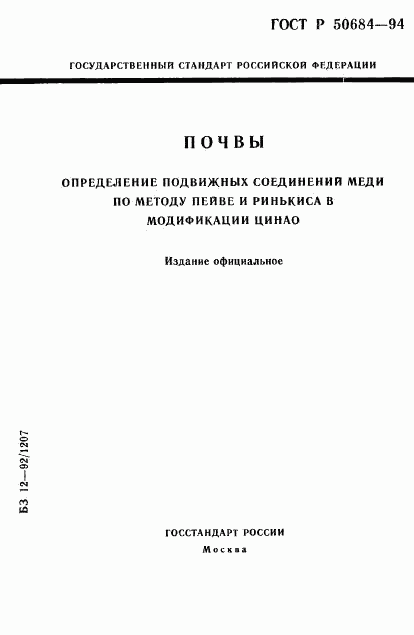 ГОСТ Р 50684—94

ГОСУДАРСТВЕННЫЙ СТАНДАРТ РОССИЙСКОЙ ФЕДЕРАЦИИ

ПОЧВЫ

ОПРЕДЕЛЕНИЕ ПОДВИЖНЫХ СОЕДИНЕНИЙ МЕДИ ПО МЕТОДУ ПЕЙВЕ И РИНЬКИСА В МОДИФИКАЦИИ ЦИНАО

Издание официальное

БЗ 12—92/1207

ГОССТАНДАРТ РОССИИ
Москва